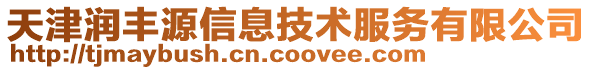 天津润丰源信息技术服务有限公司
http://tjmaybush.cn.coovee.com